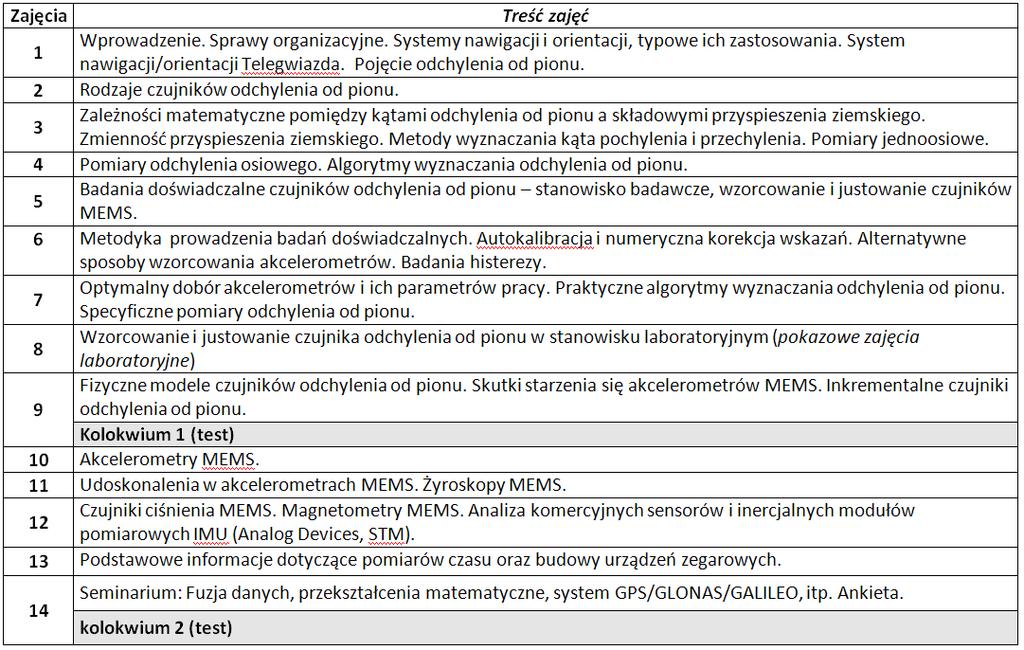 | Zajęcia | Treść zajęć |
|---|---|
| 1 | Wprowadzenie. Sprawy organizacyjne. Systemy nawigacji i orientacji, typowe ich zastosowania. System nawigacji/orientacji Telegwiazda. Pojęcie odchylenia od pionu. |
| 2 | Rodzaje czujników odchylenia od pionu. |
| 3 | Zależności matematyczne pomiędzy kątami odchylenia od pionu a składowymi przyspieszenia ziemskiego. Zmienność przyspieszenia ziemskiego. Metody wyznaczania kąta pochylenia i przechylenia. Pomiary jednoosiowe. |
| 4 | Pomiary odchylenia osiowego. Algorytmy wyznaczania odchylenia od pionu. |
| 5 | Badania doświadczalne czujników odchylenia od pionu – stanowisko badawcze, wzorcowanie i justowanie czujników MEMS. |
| 6 | Metodyka prowadzenia badań doświadczalnych. Autokalibracja i numeryczna korekcja wskazań. Alternatywne sposoby wzorcowania akcelerometrów. Badania histerezy. |
| 7 | Optymalny dobór akcelerometrów i ich parametrów pracy. Praktyczne algorytmy wyznaczania odchylenia od pionu. Specyficzne pomiary odchylenia od pionu. |
| 8 | Wzorcowanie i justowanie czujnika odchylenia od pionu w stanowisku laboratoryjnym (pokazowe zajęcia laboratoryjne) |
| 9 | Fizyczne modele czujników odchylenia od pionu. Skutki starzenia się akcelerometrów MEMS. Inkrementalne czujniki odchylenia od pionu. |
| | Kolokwium 1 (test) |
| 10 | Akcelerometry MEMS. |
| 11 | Udoskonalenia w akcelerometrach MEMS. Żyroskopy MEMS. |
| 12 | Czujniki ciśnienia MEMS. Magnetometry MEMS. Analiza komercyjnych sensorów i inercjalnych modułów pomiarowych IMU (Analog Devices, STM). |
| 13 | Podstawowe informacje dotyczące pomiarów czasu oraz budowy urządzeń zegarowych. |
| 14 | Seminarium: Fuzja danych, przekształcenia matematyczne, system GPS/GLONAS/GALILEO, itp. Ankieta. |
| | kolokwium 2 (test) |